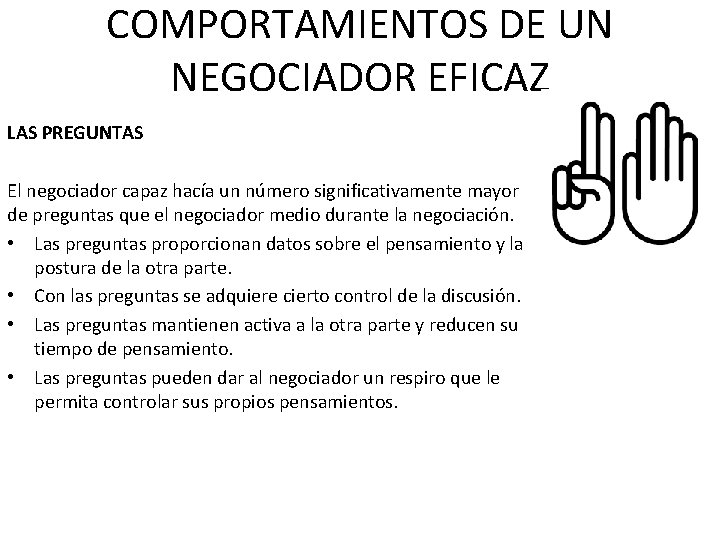 COMPORTAMIENTOS DE UN NEGOCIADOR EFICAZ

LAS PREGUNTAS

El negociador capaz hacía un número significativamente mayor de preguntas que el negociador medio durante la negociación.

• Las preguntas proporcionan datos sobre el pensamiento y la postura de la otra parte.
• Con las preguntas se adquiere cierto control de la discusión.
• Las preguntas mantienen activa a la otra parte y reducen su tiempo de pensamiento.
• Las preguntas pueden dar al negociador un respiro que le permita controlar sus propios pensamientos.